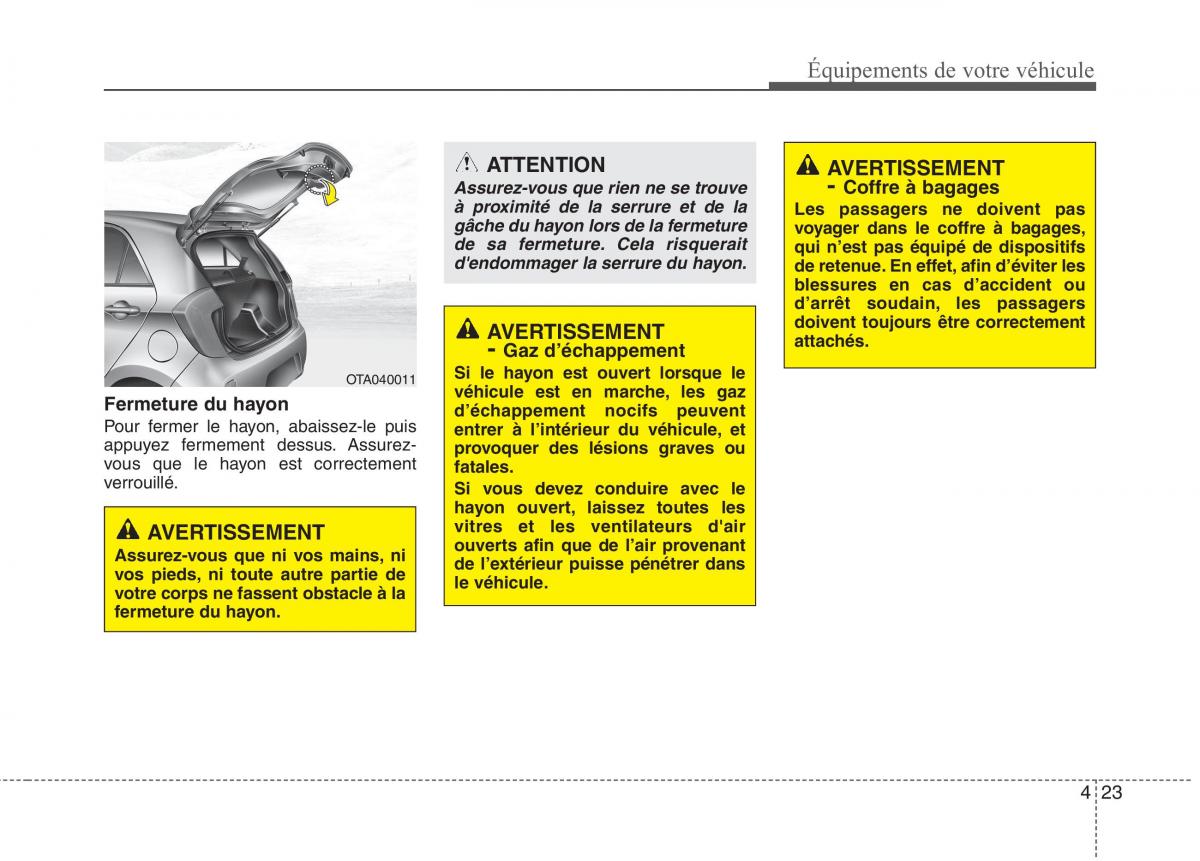 Équipements de votre véhicule

OTA040011

Fermeture du hayon

Pour fermer le hayon, abaissez-le puis appuyez fermement dessus. Assurez-vous que le hayon est correctement verrouillé.

AVERTISSEMENT

Assurez-vous que ni vos mains, ni vos pieds, ni toute autre partie de votre corps ne fassent obstacle à la fermeture du hayon.

ATTENTION

Assurez-vous que rien ne se trouve à proximité de la serrure et de la gâche du hayon lors de la fermeture de sa fermeture. Cela risquerait d'endommager la serrure du hayon.

AVERTISSEMENT
- Gaz d'échappement

Si le hayon est ouvert lorsque le véhicule est en marche, les gaz d'échappement nocifs peuvent entrer à l'intérieur du véhicule, et provoquer des lésions graves ou fatales.

Si vous devez conduire avec le hayon ouvert, laissez toutes les vitres et les ventilateurs d'air ouverts afin que de l'air provenant de l'extérieur puisse pénétrer dans le véhicule.

AVERTISSEMENT
- Coffre à bagages

Les passagers ne doivent pas voyager dans le coffre à bagages, qui n'est pas équipé de dispositifs de retenue. En effet, afin d'éviter les blessures en cas d'accident ou d'arrêt soudain, les passagers doivent toujours être correctement attachés.

4 23